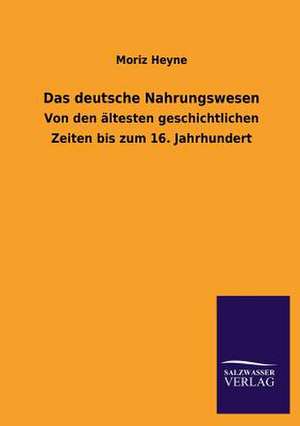 Moriz Heyne

Das deutsche Nahrungswesen
Von den ältesten geschichtlichen Zeiten bis zum 16. Jahrhundert

SALZWASSER
VERLAG